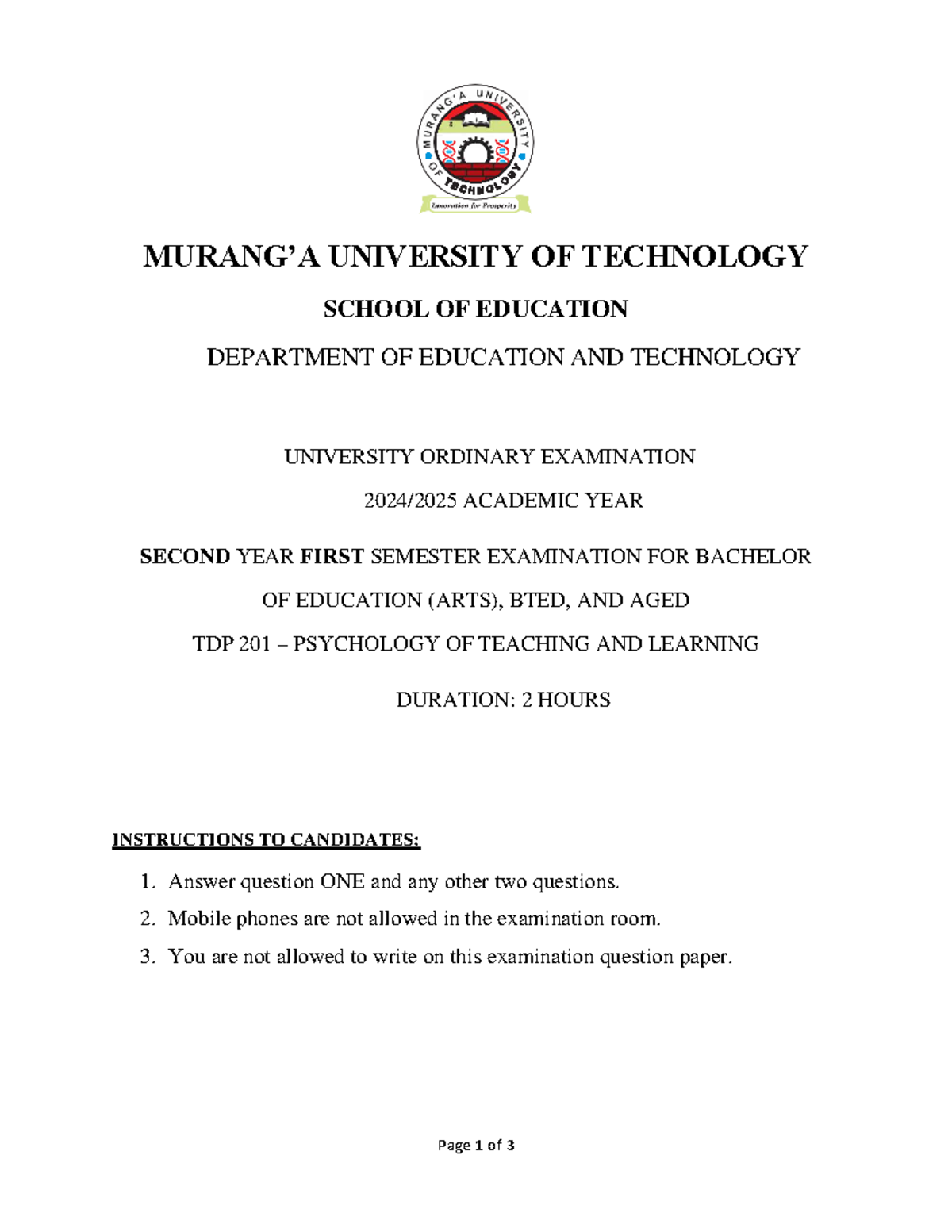 MURANG'A UNIVERSITY OF TECHNOLOGY

Innovation for Prosperity

MURANG'A UNIVERSITY OF TECHNOLOGY

SCHOOL OF EDUCATION

DEPARTMENT OF EDUCATION AND TECHNOLOGY

UNIVERSITY ORDINARY EXAMINATION

2024/2025 ACADEMIC YEAR

SECOND YEAR FIRST SEMESTER EXAMINATION FOR BACHELOR OF EDUCATION (ARTS), BTED, AND AGED

TDP 201 – PSYCHOLOGY OF TEACHING AND LEARNING

DURATION: 2 HOURS

INSTRUCTIONS TO CANDIDATES:

1. Answer question ONE and any other two questions.
2. Mobile phones are not allowed in the examination room.
3. You are not allowed to write on this examination question paper.

Page 1 of 3